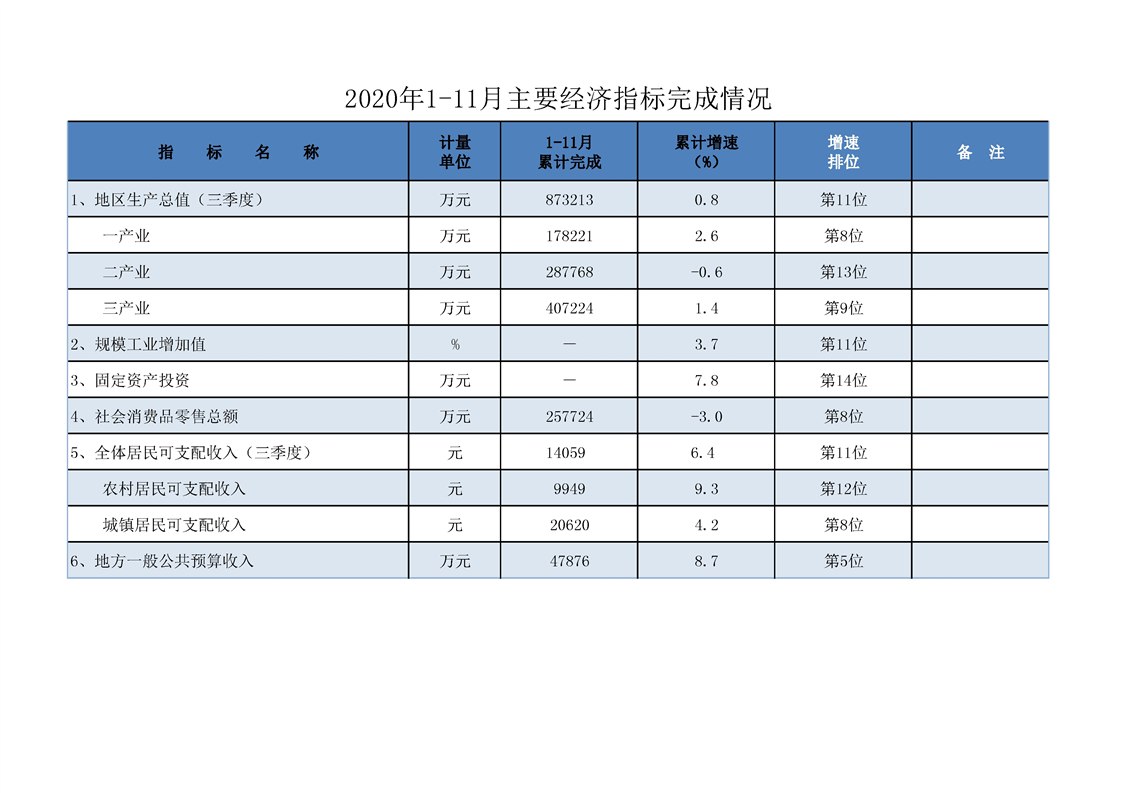 2020年1-11月主要经济指标完成情况

| 指　标　名　称 | 计量单位 | 1-11月累计完成 | 累计增速（%） | 增速排位 | 备　注 |
|---|---|---|---|---|---|
| 1、地区生产总值（三季度） | 万元 | 873213 | 0.8 | 第11位 | |
| 一产业 | 万元 | 178221 | 2.6 | 第8位 | |
| 二产业 | 万元 | 287768 | -0.6 | 第13位 | |
| 三产业 | 万元 | 407224 | 1.4 | 第9位 | |
| 2、规模工业增加值 | % | — | 3.7 | 第11位 | |
| 3、固定资产投资 | 万元 | — | 7.8 | 第14位 | |
| 4、社会消费品零售总额 | 万元 | 257724 | -3.0 | 第8位 | |
| 5、全体居民可支配收入（三季度） | 元 | 14059 | 6.4 | 第11位 | |
| 农村居民可支配收入 | 元 | 9949 | 9.3 | 第12位 | |
| 城镇居民可支配收入 | 元 | 20620 | 4.2 | 第8位 | |
| 6、地方一般公共预算收入 | 万元 | 47876 | 8.7 | 第5位 | |